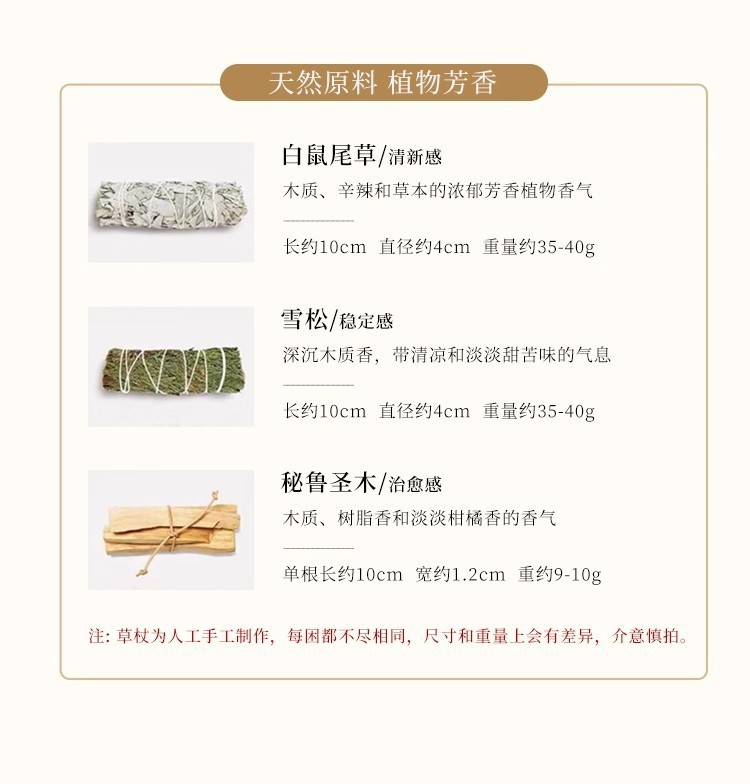 天然原料 植物芳香

白鼠尾草/清新感

木质、辛辣和草本的浓郁芳香植物香气

长约10cm 直径约4cm 重量约35-40g

雪松/稳定感

深沉木质香，带清凉和淡淡甜苦味的气息

长约10cm 直径约4cm 重量约35-40g

秘鲁圣木/治愈感

木质、树脂香和淡淡柑橘香的香气

单根长约10cm 宽约1.2cm 重约9-10g

注：草杖为人工手工制作，每困都不尽相同，尺寸和重量上会有差异，介意慎拍。